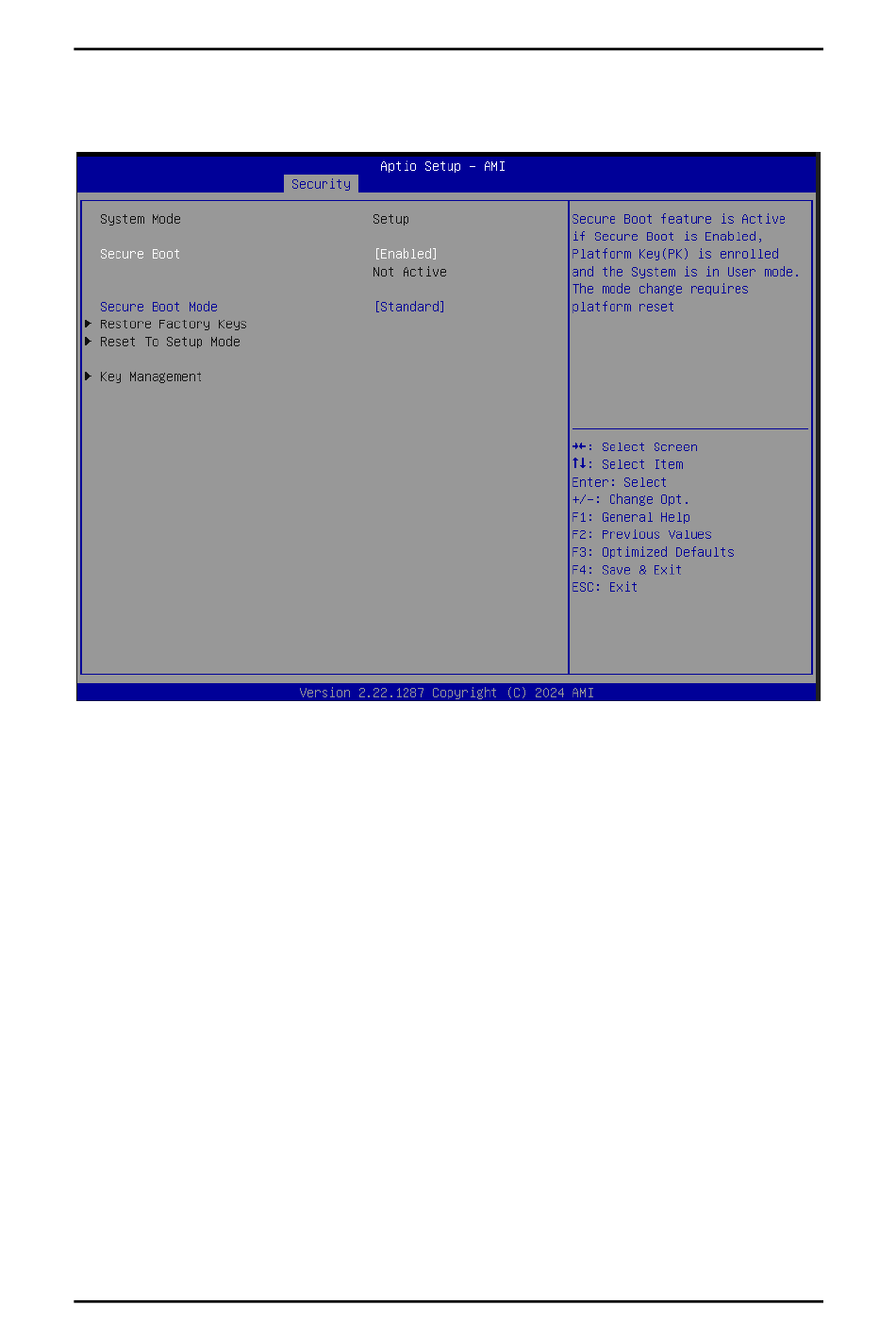 Aptio Setup – AMI

Security

System Mode Setup

Secure Boot [Enabled]
Not Active

Secure Boot Mode [Standard]
▶ Restore Factory Keys
▶ Reset To Setup Mode

▶ Key Management

Secure Boot feature is Active if Secure Boot is Enabled, Platform Key(PK) is enrolled and the System is in User mode. The mode change requires platform reset

→←: Select Screen
↑↓: Select Item
Enter: Select
+/-: Change Opt.
F1: General Help
F2: Previous Values
F3: Optimized Defaults
F4: Save & Exit
ESC: Exit

Version 2.22.1287 Copyright (C) 2024 AMI